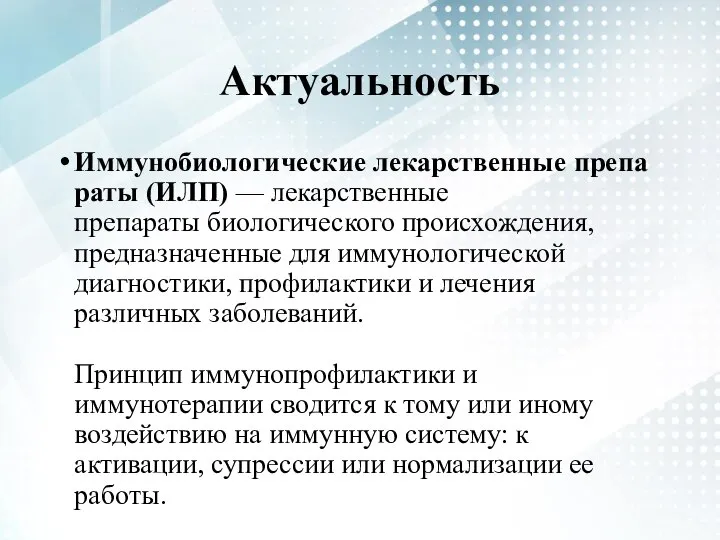 Актуальность

• Иммунобиологические лекарственные препа раты (ИЛП) — лекарственные препараты биологического происхождения, предназначенные для иммунологической диагностики, профилактики и лечения различных заболеваний.

Принцип иммунопрофилактики и иммунотерапии сводится к тому или иному воздействию на иммунную систему: к активации, супрессии или нормализации ее работы.